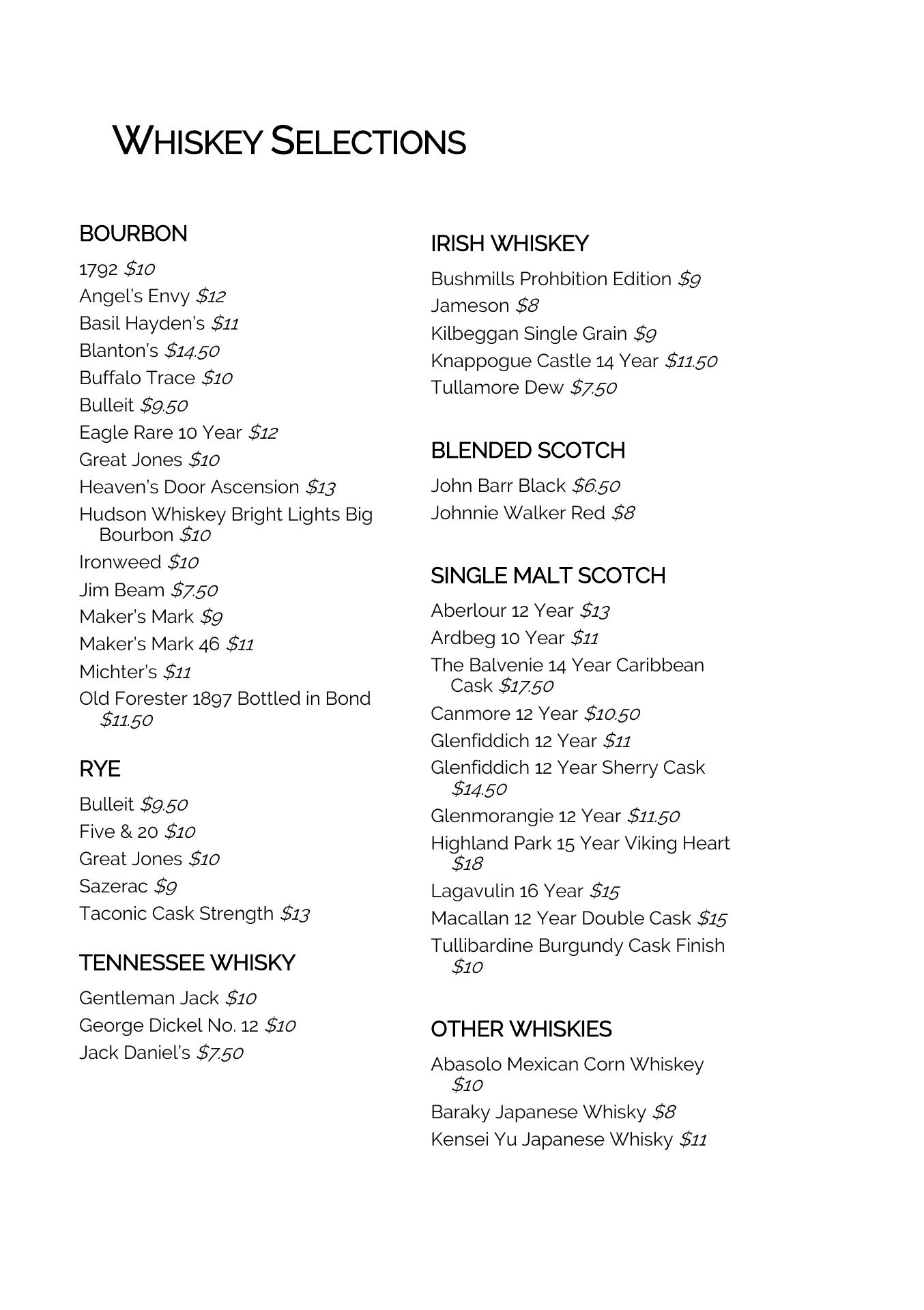 WHISKEY SELECTIONS

BOURBON

1792 $10
Angel's Envy $12
Basil Hayden's $11
Blanton's $14.50
Buffalo Trace $10
Bulleit $9.50
Eagle Rare 10 Year $12
Great Jones $10
Heaven's Door Ascension $13
Hudson Whiskey Bright Lights Big Bourbon $10
Ironweed $10
Jim Beam $7.50
Maker's Mark $9
Maker's Mark 46 $11
Michter's $11
Old Forester 1897 Bottled in Bond $11.50

RYE

Bulleit $9.50
Five & 20 $10
Great Jones $10
Sazerac $9
Taconic Cask Strength $13

TENNESSEE WHISKY

Gentleman Jack $10
George Dickel No. 12 $10
Jack Daniel's $7.50

IRISH WHISKEY

Bushmills Prohbition Edition $9
Jameson $8
Kilbeggan Single Grain $9
Knappogue Castle 14 Year $11.50
Tullamore Dew $7.50

BLENDED SCOTCH

John Barr Black $6.50
Johnnie Walker Red $8

SINGLE MALT SCOTCH

Aberlour 12 Year $13
Ardbeg 10 Year $11
The Balvenie 14 Year Caribbean Cask $17.50
Canmore 12 Year $10.50
Glenfiddich 12 Year $11
Glenfiddich 12 Year Sherry Cask $14.50
Glenmorangie 12 Year $11.50
Highland Park 15 Year Viking Heart $18
Lagavulin 16 Year $15
Macallan 12 Year Double Cask $15
Tullibardine Burgundy Cask Finish $10

OTHER WHISKIES

Abasolo Mexican Corn Whiskey $10
Baraky Japanese Whisky $8
Kensei Yu Japanese Whisky $11